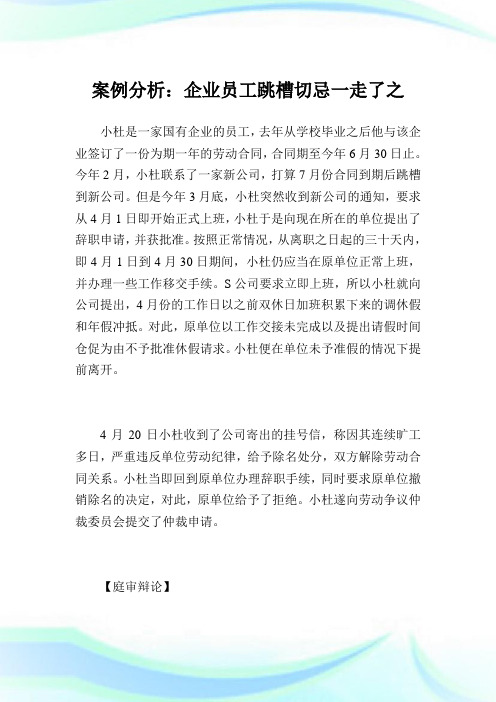 案例分析：企业员工跳槽切忌一走了之

小杜是一家国有企业的员工，去年从学校毕业之后他与该企业签订了一份为期一年的劳动合同，合同期至今年6月30日止。今年2月，小杜联系了一家新公司，打算7月份合同到期后跳槽到新公司。但是今年3月底，小杜突然收到新公司的通知，要求从4月1日即开始正式上班，小杜于是向现在所在的单位提出了辞职申请，并获批准。按照正常情况，从离职之日起的三十天内，即4月1日到4月30日期间，小杜仍应当在原单位正常上班，并办理一些工作移交手续。S公司要求立即上班，所以小杜就向公司提出，4月份的工作日以之前双休日加班积累下来的调休假和年假冲抵。对此，原单位以工作交接未完成以及提出请假时间仓促为由不予批准休假请求。小杜便在单位未予准假的情况下提前离开。

4月20日小杜收到了公司寄出的挂号信，称因其连续旷工多日，严重违反单位劳动纪律，给予除名处分，双方解除劳动合同关系。小杜当即回到原单位办理辞职手续，同时要求原单位撤销除名的决定，对此，原单位给予了拒绝。小杜遂向劳动争议仲裁委员会提交了仲裁申请。

【庭审辩论】